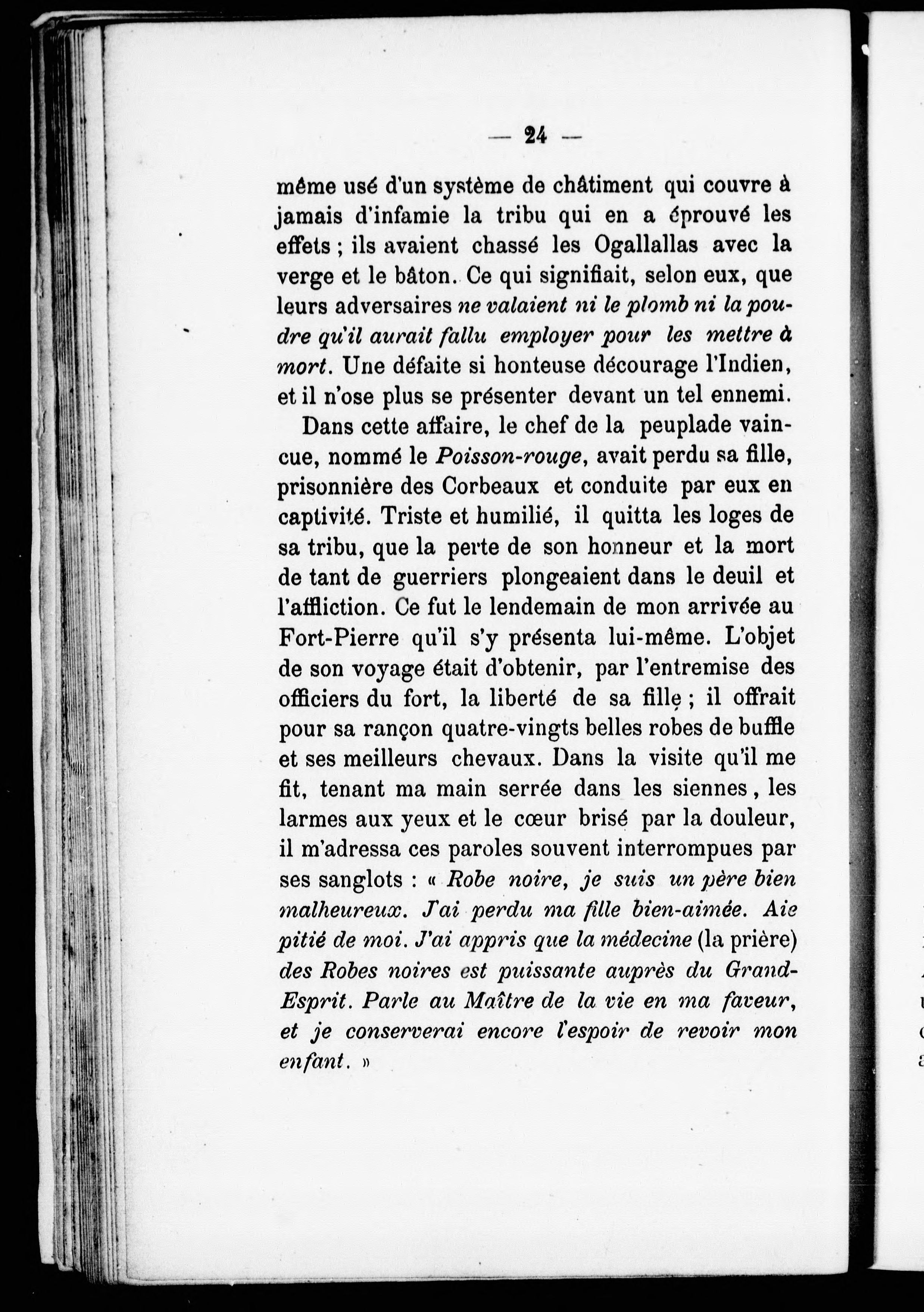 — 24 —

même usé d'un système de châtiment qui couvre à jamais d'infamie la tribu qui en a éprouvé les effets ; ils avaient chassé les Ogallallas avec la verge et le bâton. Ce qui signifiait, selon eux, que leurs adversaires ne valaient ni le plomb ni la poudre qu'il aurait fallu employer pour les mettre à mort. Une défaite si honteuse décourage l'Indien, et il n'ose plus se présenter devant un tel ennemi.

Dans cette affaire, le chef de la peuplade vaincue, nommé le Poisson-rouge, avait perdu sa fille, prisonnière des Corbeaux et conduite par eux en captivité. Triste et humilié, il quitta les loges de sa tribu, que la perte de son honneur et la mort de tant de guerriers plongeaient dans le deuil et l'affliction. Ce fut le lendemain de mon arrivée au Fort-Pierre qu'il s'y présenta lui-même. L'objet de son voyage était d'obtenir, par l'entremise des officiers du fort, la liberté de sa fille ; il offrait pour sa rançon quatre-vingts belles robes de buffle et ses meilleurs chevaux. Dans la visite qu'il me fit, tenant ma main serrée dans les siennes, les larmes aux yeux et le cœur brisé par la douleur, il m'adressa ces paroles souvent interrompues par ses sanglots : « Robe noire, je suis un père bien malheureux. J'ai perdu ma fille bien-aimée. Aie pitié de moi. J'ai appris que la médecine (la prière) des Robes noires est puissante auprès du Grand-Esprit. Parle au Maître de la vie en ma faveur, et je conserverai encore l'espoir de revoir mon enfant. »